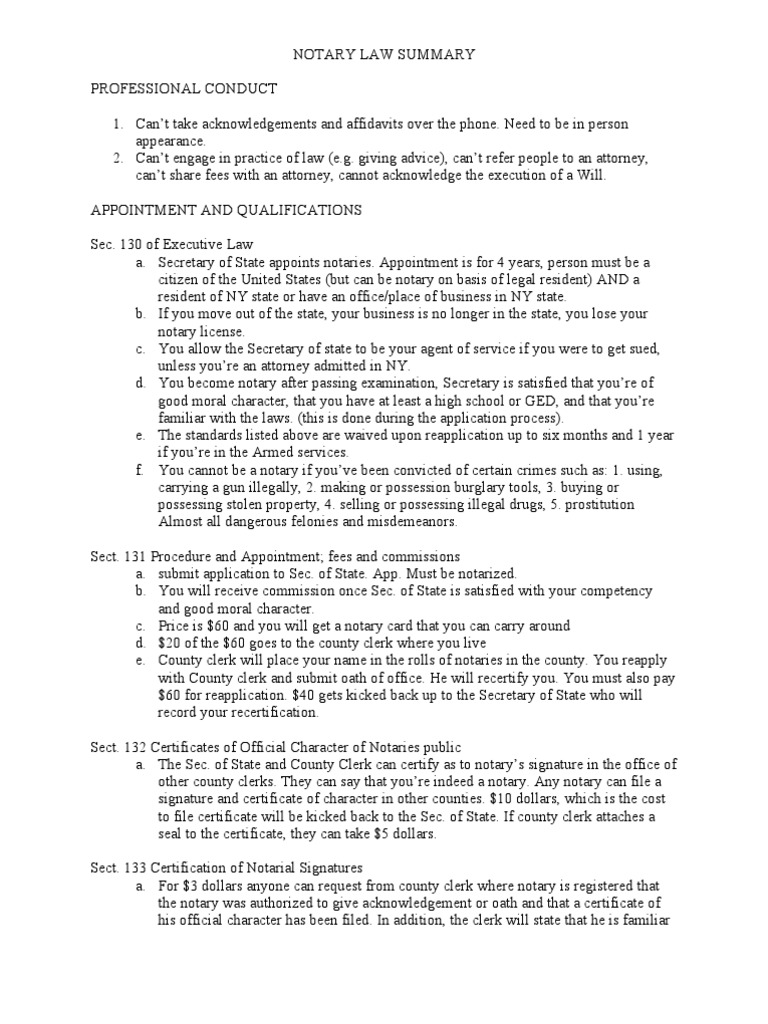 NOTARY LAW SUMMARY

PROFESSIONAL CONDUCT

1. Can't take acknowledgements and affidavits over the phone. Need to be in person appearance.
2. Can't engage in practice of law (e.g. giving advice), can't refer people to an attorney, can't share fees with an attorney, cannot acknowledge the execution of a Will.

APPOINTMENT AND QUALIFICATIONS

Sec. 130 of Executive Law
a. Secretary of State appoints notaries. Appointment is for 4 years, person must be a citizen of the United States (but can be notary on basis of legal resident) AND a resident of NY state or have an office/place of business in NY state.
b. If you move out of the state, your business is no longer in the state, you lose your notary license.
c. You allow the Secretary of state to be your agent of service if you were to get sued, unless you're an attorney admitted in NY.
d. You become notary after passing examination, Secretary is satisfied that you're of good moral character, that you have at least a high school or GED, and that you're familiar with the laws. (this is done during the application process).
e. The standards listed above are waived upon reapplication up to six months and 1 year if you're in the Armed services.
f. You cannot be a notary if you've been convicted of certain crimes such as: 1. using, carrying a gun illegally, 2. making or possession burglary tools, 3. buying or possessing stolen property, 4. selling or possessing illegal drugs, 5. prostitution Almost all dangerous felonies and misdemeanors.

Sect. 131 Procedure and Appointment; fees and commissions
a. submit application to Sec. of State. App. Must be notarized.
b. You will receive commission once Sec. of State is satisfied with your competency and good moral character.
c. Price is \$60 and you will get a notary card that you can carry around
d. \$20 of the \$60 goes to the county clerk where you live
e. County clerk will place your name in the rolls of notaries in the county. You reapply with County clerk and submit oath of office. He will recertify you. You must also pay \$60 for reapplication. \$40 gets kicked back up to the Secretary of State who will record your recertification.

Sect. 132 Certificates of Official Character of Notaries public
a. The Sec. of State and County Clerk can certify as to notary's signature in the office of other county clerks. They can say that you're indeed a notary. Any notary can file a signature and certificate of character in other counties. \$10 dollars, which is the cost to file certificate will be kicked back to the Sec. of State. If county clerk attaches a seal to the certificate, they can take \$5 dollars.

Sect. 133 Certification of Notarial Signatures
a. For \$3 dollars anyone can request from county clerk where notary is registered that the notary was authorized to give acknowledgement or oath and that a certificate of his official character has been filed. In addition, the clerk will state that he is familiar